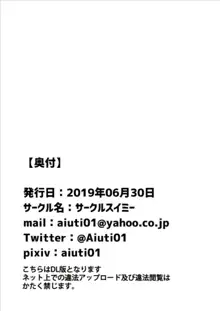 【奥付】

発行日：2019年06月30日
サークル名：サークルスイミー
mail：aiuti01@yahoo.co.jp
Twitter：@Aiuti01
pixiv：aiuti01

こちらはDL版となります
ネット上での違法アップロード及び違法閲覧は
かたく禁じます。